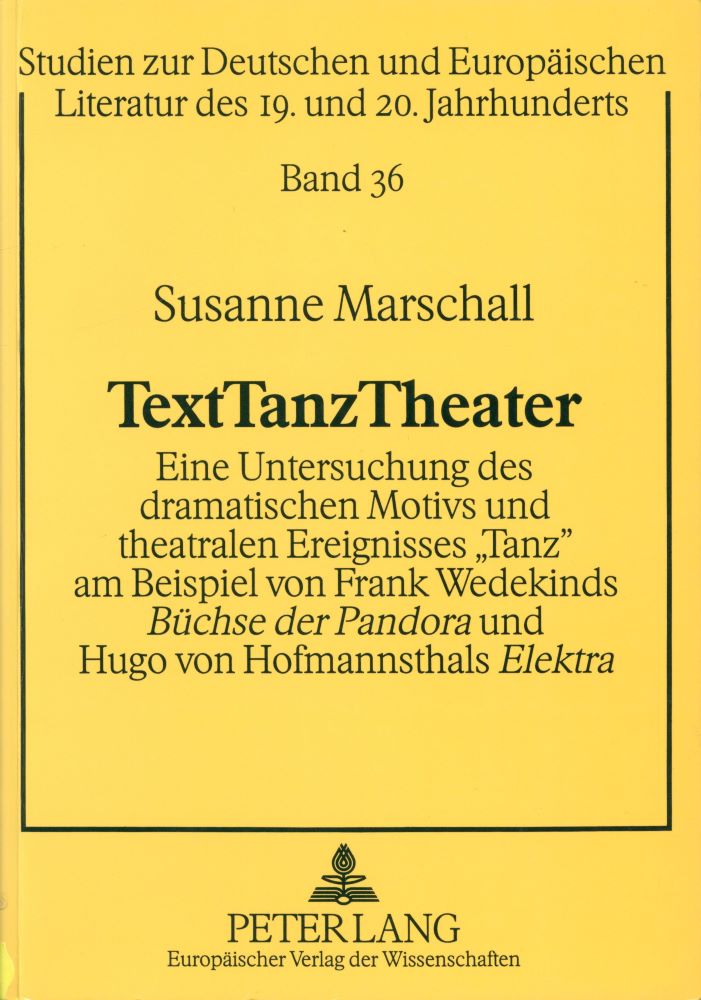 Studien zur Deutschen und Europäischen Literatur des 19. und 20. Jahrhunderts

Band 36

Susanne Marschall

TextTanzTheater

Eine Untersuchung des dramatischen Motivs und theatralen Ereignisses „Tanz" am Beispiel von Frank Wedekinds Büchse der Pandora und Hugo von Hofmannsthals Elektra

PETER LANG
Europäischer Verlag der Wissenschaften